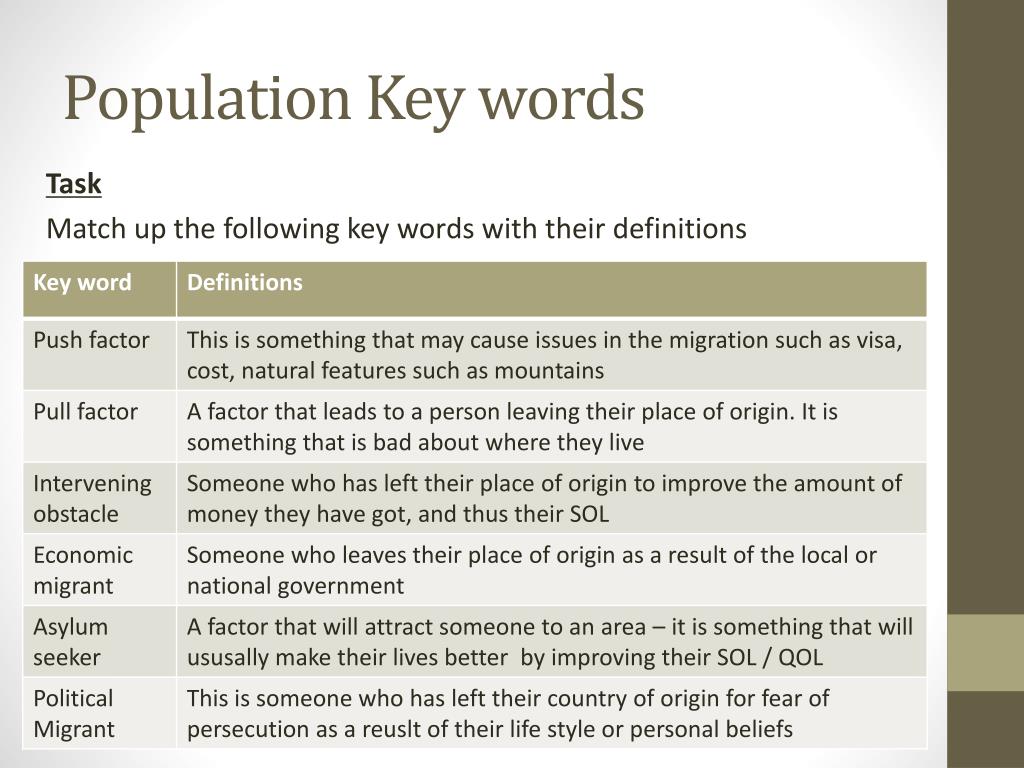 Population Key words

Task

Match up the following key words with their definitions

| Key word | Definitions |
|---|---|
| Push factor | This is something that may cause issues in the migration such as visa, cost, natural features such as mountains |
| Pull factor | A factor that leads to a person leaving their place of origin. It is something that is bad about where they live |
| Intervening obstacle | Someone who has left their place of origin to improve the amount of money they have got, and thus their SOL |
| Economic migrant | Someone who leaves their place of origin as a result of the local or national government |
| Asylum seeker | A factor that will attract someone to an area – it is something that will ususally make their lives better by improving their SOL / QOL |
| Political Migrant | This is someone who has left their country of origin for fear of persecution as a reuslt of their life style or personal beliefs |